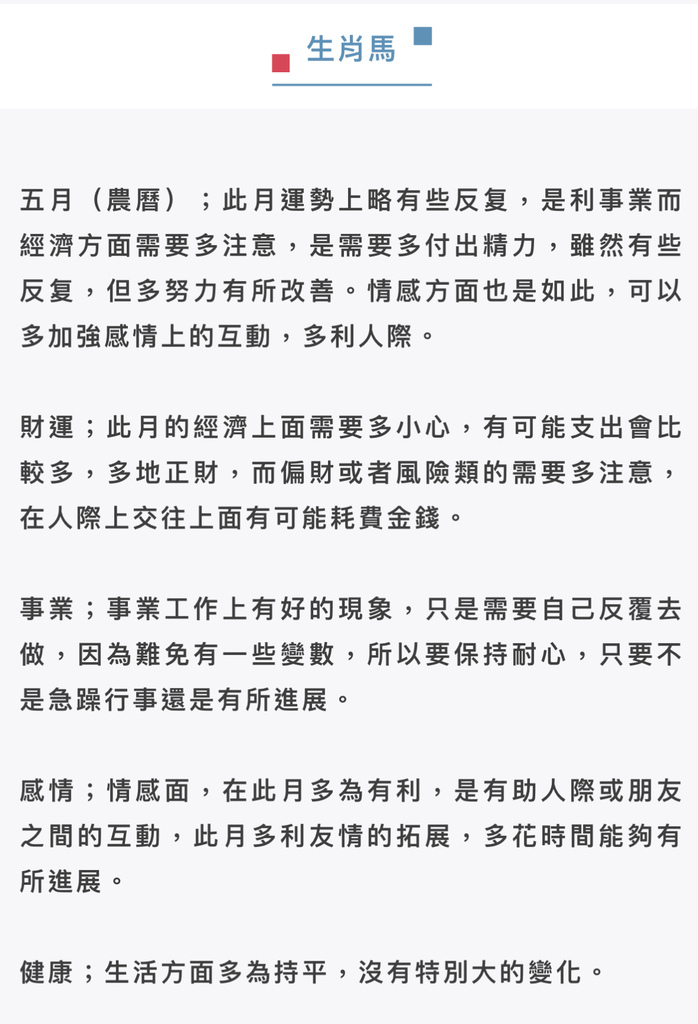 生肖馬

五月（農曆）；此月運勢上略有些反复，是利事業而經濟方面需要多注意，是需要多付出精力，雖然有些反复，但多努力有所改善。情感方面也是如此，可以多加強感情上的互動，多利人際。

財運；此月的經濟上面需要多小心，有可能支出會比較多，多地正財，而偏財或者風險類的需要多注意，在人際上交往上面有可能耗費金錢。

事業；事業工作上有好的現象，只是需要自己反覆去做，因為難免有一些變數，所以要保持耐心，只要不是急躁行事還是有所進展。

感情；情感面，在此月多為有利，是有助人際或朋友之間的互動，此月多利友情的拓展，多花時間能夠有所進展。

健康；生活方面多為持平，沒有特別大的變化。